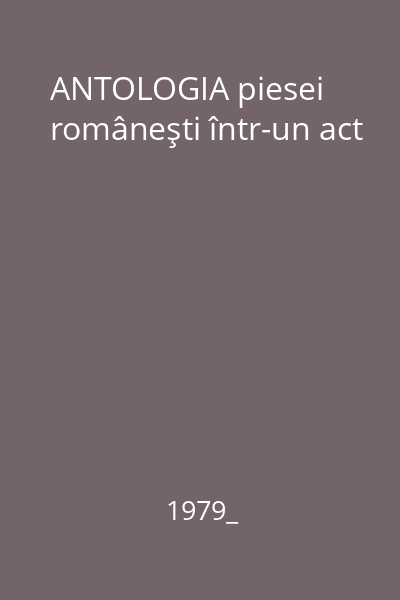 ANTOLOGIA piesei româneşti într-un act

1979_